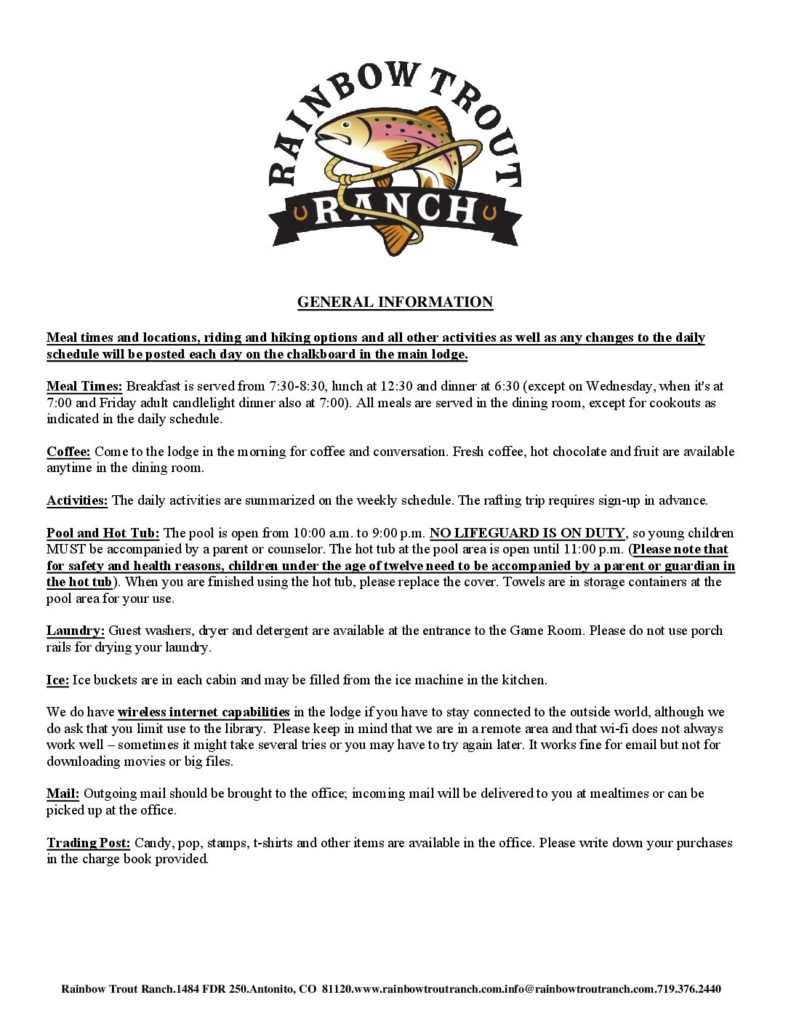 RAINBOW TROUT RANCH

GENERAL INFORMATION

Meal times and locations, riding and hiking options and all other activities as well as any changes to the daily schedule will be posted each day on the chalkboard in the main lodge.

Meal Times: Breakfast is served from 7:30-8:30, lunch at 12:30 and dinner at 6:30 (except on Wednesday, when it's at 7:00 and Friday adult candlelight dinner also at 7:00). All meals are served in the dining room, except for cookouts as indicated in the daily schedule.

Coffee: Come to the lodge in the morning for coffee and conversation. Fresh coffee, hot chocolate and fruit are available anytime in the dining room.

Activities: The daily activities are summarized on the weekly schedule. The rafting trip requires sign-up in advance.

Pool and Hot Tub: The pool is open from 10:00 a.m. to 9:00 p.m. NO LIFEGUARD IS ON DUTY, so young children MUST be accompanied by a parent or counselor. The hot tub at the pool area is open until 11:00 p.m. (Please note that for safety and health reasons, children under the age of twelve need to be accompanied by a parent or guardian in the hot tub). When you are finished using the hot tub, please replace the cover. Towels are in storage containers at the pool area for your use.

Laundry: Guest washers, dryer and detergent are available at the entrance to the Game Room. Please do not use porch rails for drying your laundry.

Ice: Ice buckets are in each cabin and may be filled from the ice machine in the kitchen.

We do have wireless internet capabilities in the lodge if you have to stay connected to the outside world, although we do ask that you limit use to the library. Please keep in mind that we are in a remote area and that wi-fi does not always work well – sometimes it might take several tries or you may have to try again later. It works fine for email but not for downloading movies or big files.

Mail: Outgoing mail should be brought to the office; incoming mail will be delivered to you at mealtimes or can be picked up at the office.

Trading Post: Candy, pop, stamps, t-shirts and other items are available in the office. Please write down your purchases in the charge book provided.

Rainbow Trout Ranch.1484 FDR 250.Antonito, CO 81120.www.rainbowtroutranch.com.info@rainbowtroutranch.com.719.376.2440